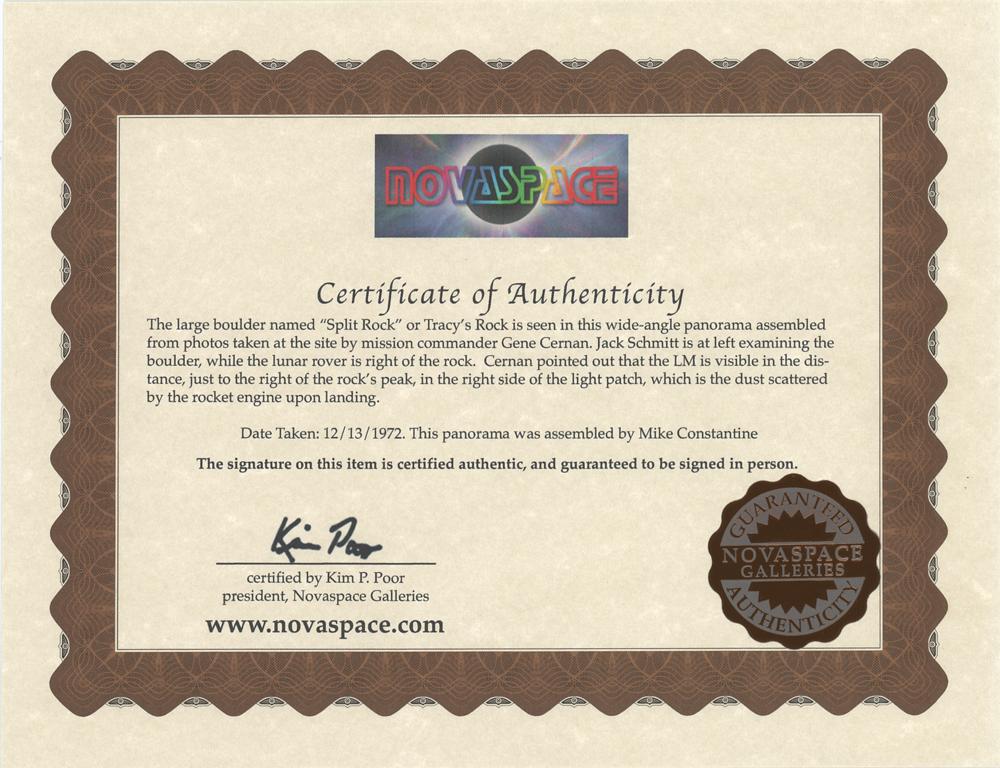 NOVASPACE

Certificate of Authenticity

The large boulder named "Split Rock" or Tracy's Rock is seen in this wide-angle panorama assembled from photos taken at the site by mission commander Gene Cernan. Jack Schmitt is at left examining the boulder, while the lunar rover is right of the rock. Cernan pointed out that the LM is visible in the distance, just to the right of the rock's peak, in the right side of the light patch, which is the dust scattered by the rocket engine upon landing.

Date Taken: 12/13/1972. This panorama was assembled by Mike Constantine

The signature on this item is certified authentic, and guaranteed to be signed in person.

Kim Poor

certified by Kim P. Poor
president, Novaspace Galleries

www.novaspace.com

GUARANTEED
NOVASPACE
GALLERIES
AUTHENTICITY